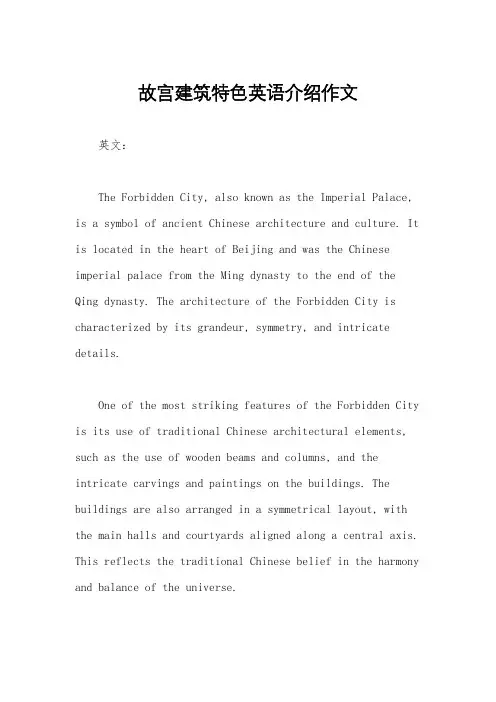 故宫建筑特色英语介绍作文

英文：

The Forbidden City, also known as the Imperial Palace, is a symbol of ancient Chinese architecture and culture. It is located in the heart of Beijing and was the Chinese imperial palace from the Ming dynasty to the end of the Qing dynasty. The architecture of the Forbidden City is characterized by its grandeur, symmetry, and intricate details.

One of the most striking features of the Forbidden City is its use of traditional Chinese architectural elements, such as the use of wooden beams and columns, and the intricate carvings and paintings on the buildings. The buildings are also arranged in a symmetrical layout, with the main halls and courtyards aligned along a central axis. This reflects the traditional Chinese belief in the harmony and balance of the universe.